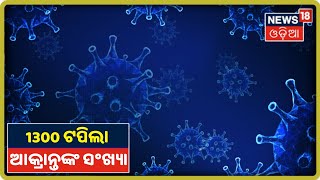 NEWS 18
ଓଡ଼ିଆ

1300 ଟପିଲା
ଆକ୍ରାନ୍ତଙ୍କ ସଂଖ୍ୟା